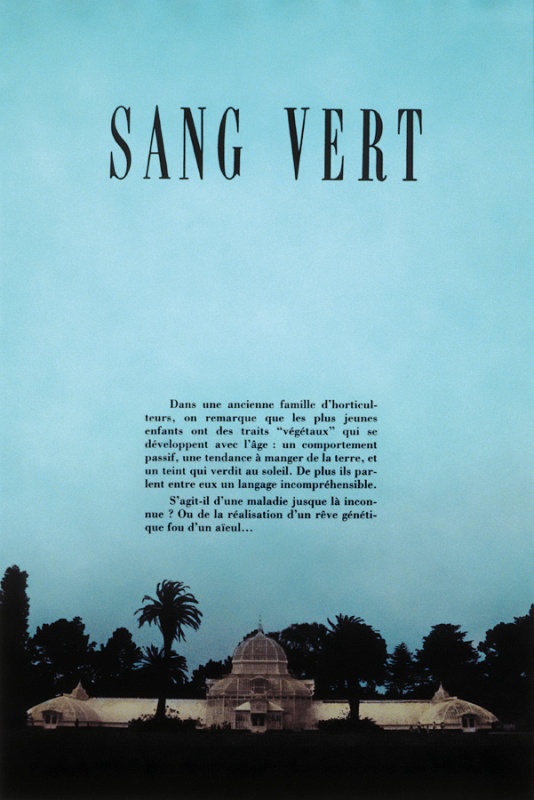 SANG VERT

Dans une ancienne famille d'horticulteurs, on remarque que les plus jeunes enfants ont des traits "végétaux" qui se développent avec l'âge : un comportement passif, une tendance à manger de la terre, et un teint qui verdit au soleil. De plus ils parlent entre eux un langage incompréhensible.

S'agit-il d'une maladie jusque là inconnue ? Ou de la réalisation d'un rêve génétique fou d'un aïeul...